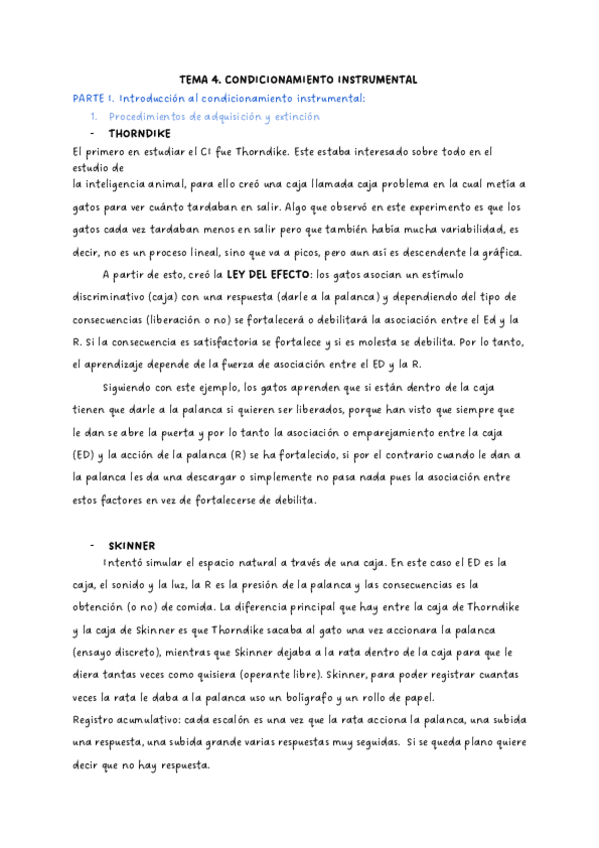 TEMA 4. CONDICIONAMIENTO INSTRUMENTAL

PARTE I. Introducción al condicionamiento instrumental:

1. Procedimientos de adquisición y extinción

- THORNDIKE

El primero en estudiar el CI fue Thorndike. Este estaba interesado sobre todo en el estudio de
la inteligencia animal, para ello creó una caja llamada caja problema en la cual metía a gatos para ver cuánto tardaban en salir. Algo que observó en este experimento es que los gatos cada vez tardaban menos en salir pero que también había mucha variabilidad, es decir, no es un proceso lineal, sino que va a picos, pero aun así es descendente la gráfica.

A partir de esto, creó la LEY DEL EFECTO: los gatos asocian un estímulo discriminativo (caja) con una respuesta (darle a la palanca) y dependiendo del tipo de consecuencias (liberación o no) se fortalecerá o debilitará la asociación entre el Ed y la R. Si la consecuencia es satisfactoria se fortalece y si es molesta se debilita. Por lo tanto, el aprendizaje depende de la fuerza de asociación entre el ED y la R.

Siguiendo con este ejemplo, los gatos aprenden que si están dentro de la caja tienen que darle a la palanca si quieren ser liberados, porque han visto que siempre que le dan se abre la puerta y por lo tanto la asociación o emparejamiento entre la caja (ED) y la acción de la palanca (R) se ha fortalecido, si por el contrario cuando le dan a la palanca les da una descargar o simplemente no pasa nada pues la asociación entre estos factores en vez de fortalecerse de debilita.

- SKINNER

Intentó simular el espacio natural a través de una caja. En este caso el ED es la caja, el sonido y la luz, la R es la presión de la palanca y las consecuencias es la obtención (o no) de comida. La diferencia principal que hay entre la caja de Thorndike y la caja de Skinner es que Thorndike sacaba al gato una vez accionara la palanca (ensayo discreto), mientras que Skinner dejaba a la rata dentro de la caja para que le diera tantas veces como quisiera (operante libre). Skinner, para poder registrar cuantas veces la rata le daba a la palanca uso un bolígrafo y un rollo de papel.
Registro acumulativo: cada escalón es una vez que la rata acciona la palanca, una subida una respuesta, una subida grande varias respuestas muy seguidas. Si se queda plano quiere decir que no hay respuesta.